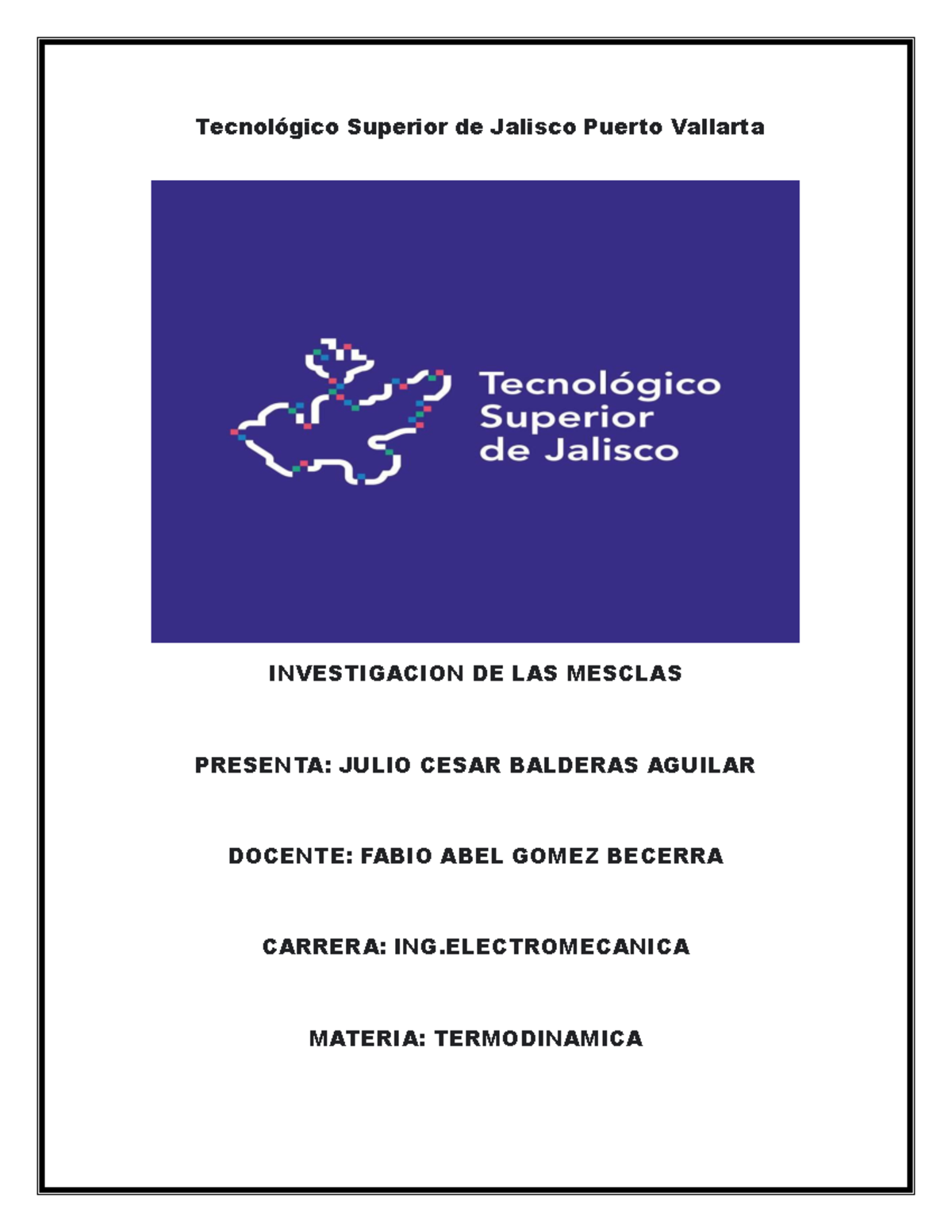 Tecnológico Superior de Jalisco Puerto Vallarta

Tecnológico Superior de Jalisco

INVESTIGACION DE LAS MESCLAS

PRESENTA: JULIO CESAR BALDERAS AGUILAR

DOCENTE: FABIO ABEL GOMEZ BECERRA

CARRERA: ING.ELECTROMECANICA

MATERIA: TERMODINAMICA